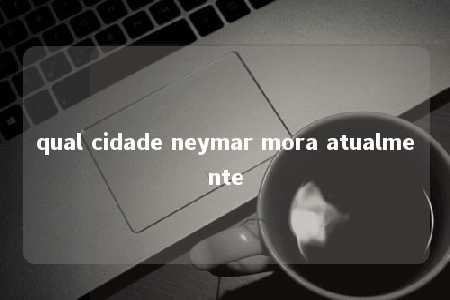 qual cidade neymar mora atualmente